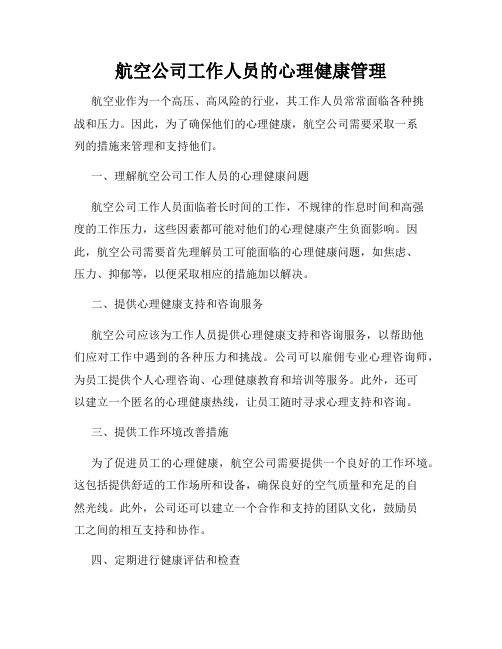 航空公司工作人员的心理健康管理

航空业作为一个高压、高风险的行业，其工作人员常常面临各种挑战和压力。因此，为了确保他们的心理健康，航空公司需要采取一系列的措施来管理和支持他们。

一、理解航空公司工作人员的心理健康问题

航空公司工作人员面临着长时间的工作，不规律的作息时间和高强度的工作压力，这些因素都可能对他们的心理健康产生负面影响。因此，航空公司需要首先理解员工可能面临的心理健康问题，如焦虑、压力、抑郁等，以便采取相应的措施加以解决。

二、提供心理健康支持和咨询服务

航空公司应该为工作人员提供心理健康支持和咨询服务，以帮助他们应对工作中遇到的各种压力和挑战。公司可以雇佣专业心理咨询师，为员工提供个人心理咨询、心理健康教育和培训等服务。此外，还可以建立一个匿名的心理健康热线，让员工随时寻求心理支持和咨询。

三、提供工作环境改善措施

为了促进员工的心理健康，航空公司需要提供一个良好的工作环境。这包括提供舒适的工作场所和设备，确保良好的空气质量和充足的自然光线。此外，公司还可以建立一个合作和支持的团队文化，鼓励员工之间的相互支持和协作。

四、定期进行健康评估和检查